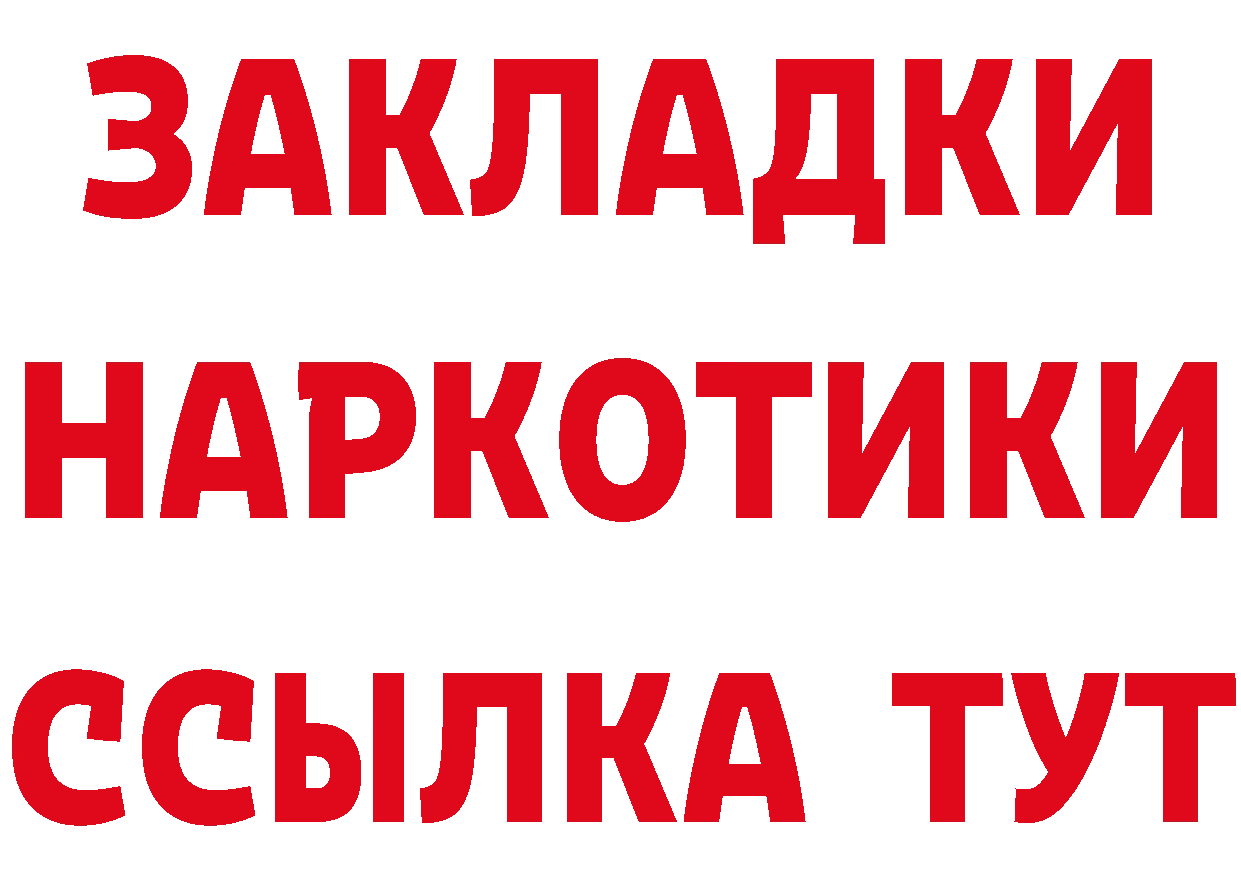 ЗАКЛАДКИ
НАРКОТИКИ
ССЫЛКА ТУТ